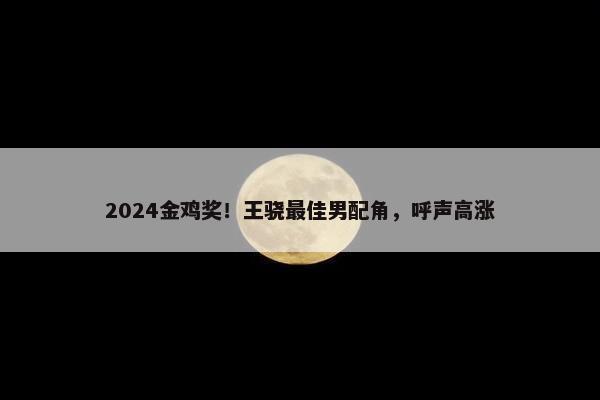 2024金鸡奖！王骁最佳男配角，呼声高涨